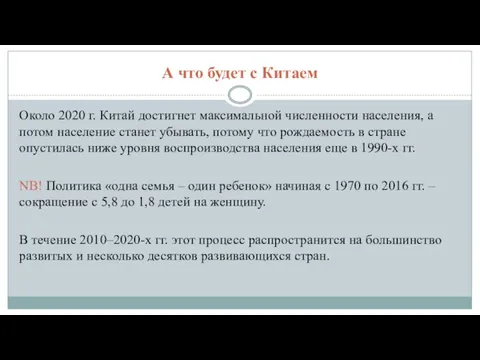 А что будет с Китаем

Около 2020 г. Китай достигнет максимальной численности населения, а потом население станет убывать, потому что рождаемость в стране опустилась ниже уровня воспроизводства населения еще в 1990-х гг.

NB! Политика «одна семья – один ребенок» начиная с 1970 по 2016 гг. – сокращение с 5,8 до 1,8 детей на женщину.

В течение 2010–2020-х гг. этот процесс распространится на большинство развитых и несколько десятков развивающихся стран.